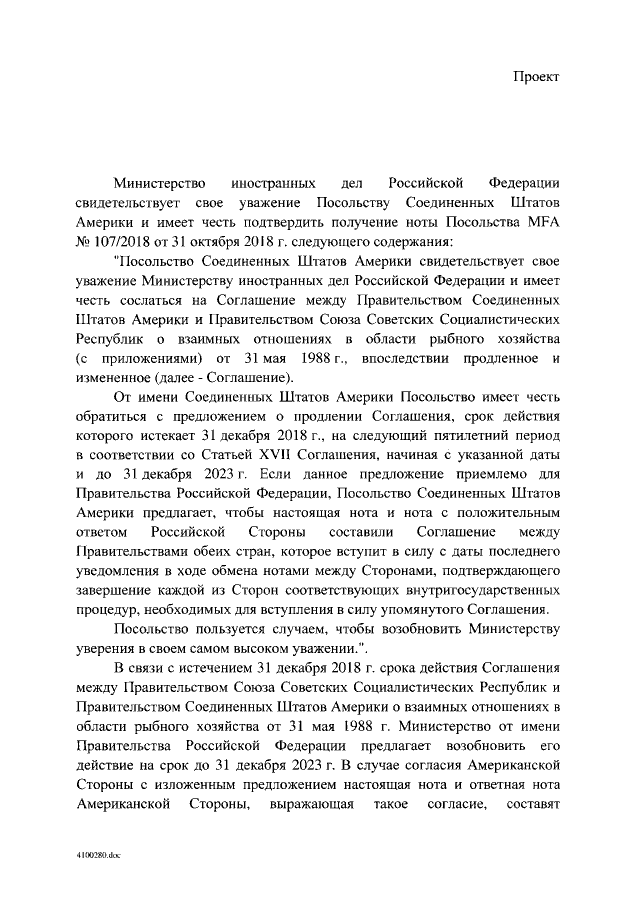 Проект

Министерство иностранных дел Российской Федерации свидетельствует свое уважение Посольству Соединенных Штатов Америки и имеет честь подтвердить получение ноты Посольства MFA № 107/2018 от 31 октября 2018 г. следующего содержания:

"Посольство Соединенных Штатов Америки свидетельствует свое уважение Министерству иностранных дел Российской Федерации и имеет честь сослаться на Соглашение между Правительством Соединенных Штатов Америки и Правительством Союза Советских Социалистических Республик о взаимных отношениях в области рыбного хозяйства (с приложениями) от 31 мая 1988 г., впоследствии продленное и измененное (далее - Соглашение).

От имени Соединенных Штатов Америки Посольство имеет честь обратиться с предложением о продлении Соглашения, срок действия которого истекает 31 декабря 2018 г., на следующий пятилетний период в соответствии со Статьей XVII Соглашения, начиная с указанной даты и до 31 декабря 2023 г. Если данное предложение приемлемо для Правительства Российской Федерации, Посольство Соединенных Штатов Америки предлагает, чтобы настоящая нота и нота с положительным ответом Российской Стороны составили Соглашение между Правительствами обеих стран, которое вступит в силу с даты последнего уведомления в ходе обмена нотами между Сторонами, подтверждающего завершение каждой из Сторон соответствующих внутригосударственных процедур, необходимых для вступления в силу упомянутого Соглашения.

Посольство пользуется случаем, чтобы возобновить Министерству уверения в своем самом высоком уважении.".

В связи с истечением 31 декабря 2018 г. срока действия Соглашения между Правительством Союза Советских Социалистических Республик и Правительством Соединенных Штатов Америки о взаимных отношениях в области рыбного хозяйства от 31 мая 1988 г. Министерство от имени Правительства Российской Федерации предлагает возобновить его действие на срок до 31 декабря 2023 г. В случае согласия Американской Стороны с изложенным предложением настоящая нота и ответная нота Американской Стороны, выражающая такое согласие, составят

4100280.doc